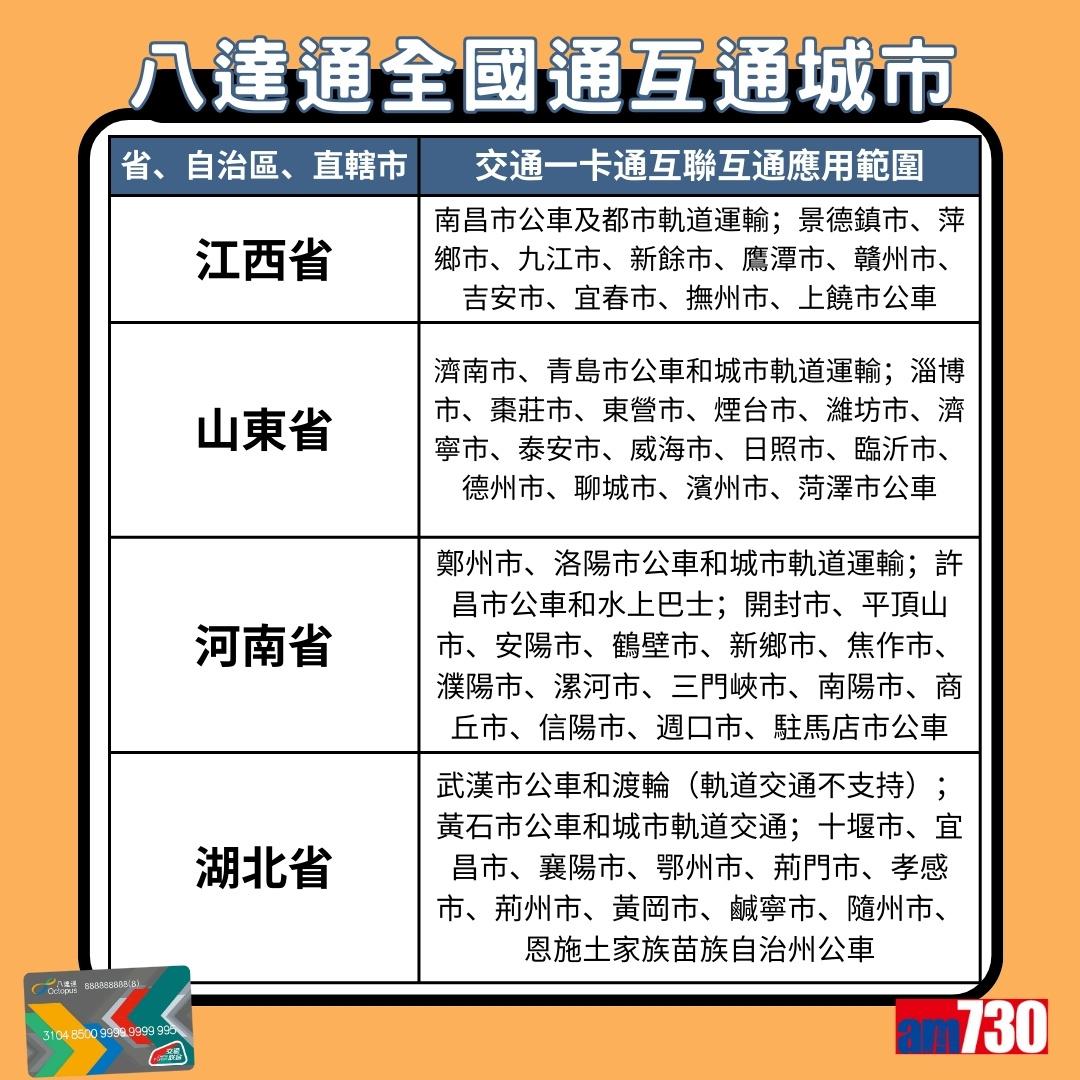 八達通全國通互通城市

| 省、自治區、直轄市 | 交通一卡通互聯互通應用範圍 |
|---|---|
| 江西省 | 南昌市公車及都市軌道運輸；景德鎮市、萍鄉市、九江市、新餘市、鷹潭市、贛州市、吉安市、宜春市、撫州市、上饒市公車 |
| 山東省 | 濟南市、青島市公車和城市軌道運輸；淄博市、棗莊市、東營市、煙台市、濰坊市、濟寧市、泰安市、威海市、日照市、臨沂市、德州市、聊城市、濱州市、菏澤市公車 |
| 河南省 | 鄭州市、洛陽市公車和城市軌道運輸；許昌市公車和水上巴士；開封市、平頂山市、安陽市、鶴壁市、新鄉市、焦作市、濮陽市、漯河市、三門峽市、南陽市、商丘市、信陽市、週口市、駐馬店市公車 |
| 湖北省 | 武漢市公車和渡輪（軌道交通不支持）；黃石市公車和城市軌道交通；十堰市、宜昌市、襄陽市、鄂州市、荊門市、孝感市、荊州市、黃岡市、鹹寧市、隨州市、恩施土家族苗族自治州公車 |

八達通 Octopus 888888888(8)
3104 8500 9999 9999 995
交通聯合
am730